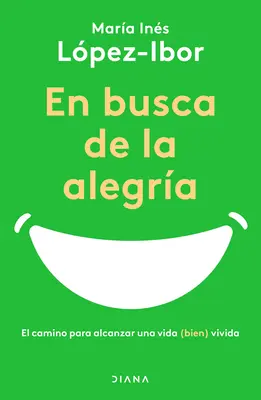 María Inés
López-Ibor

En busca de la alegría

El camino para alcanzar una vida (bien) vivida

DIANA